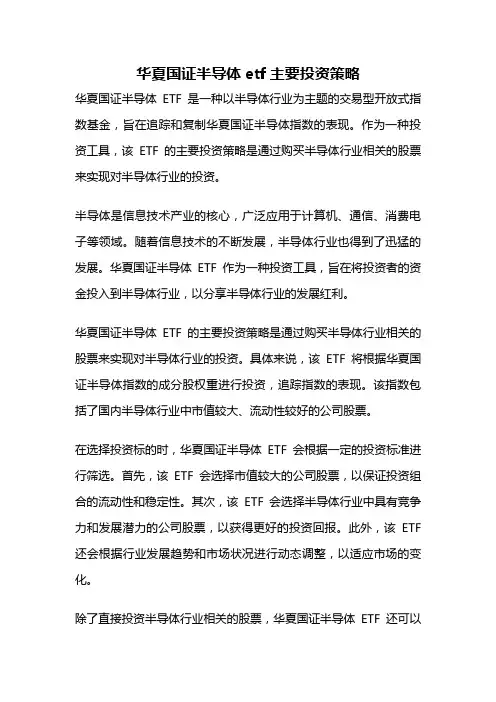 华夏国证半导体 etf 主要投资策略

华夏国证半导体 ETF 是一种以半导体行业为主题的交易型开放式指数基金，旨在追踪和复制华夏国证半导体指数的表现。作为一种投资工具，该 ETF 的主要投资策略是通过购买半导体行业相关的股票来实现对半导体行业的投资。

半导体是信息技术产业的核心，广泛应用于计算机、通信、消费电子等领域。随着信息技术的不断发展，半导体行业也得到了迅猛的发展。华夏国证半导体 ETF 作为一种投资工具，旨在将投资者的资金投入到半导体行业，以分享半导体行业的发展红利。

华夏国证半导体 ETF 的主要投资策略是通过购买半导体行业相关的股票来实现对半导体行业的投资。具体来说，该 ETF 将根据华夏国证半导体指数的成分股权重进行投资，追踪指数的表现。该指数包括了国内半导体行业中市值较大、流动性较好的公司股票。

在选择投资标的时，华夏国证半导体 ETF 会根据一定的投资标准进行筛选。首先，该 ETF 会选择市值较大的公司股票，以保证投资组合的流动性和稳定性。其次，该 ETF 会选择半导体行业中具有竞争力和发展潜力的公司股票，以获得更好的投资回报。此外，该 ETF 还会根据行业发展趋势和市场状况进行动态调整，以适应市场的变化。

除了直接投资半导体行业相关的股票，华夏国证半导体 ETF 还可以